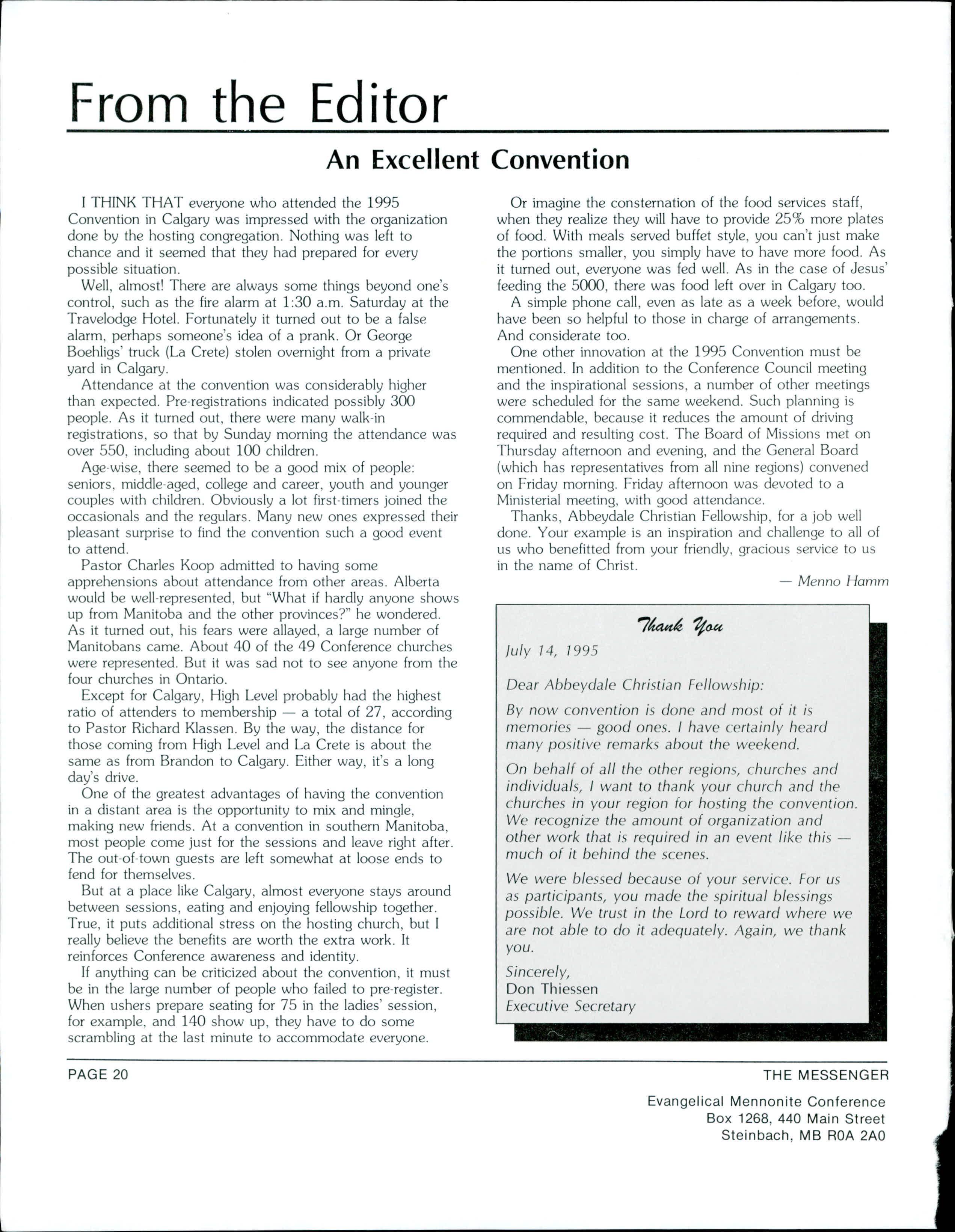 From the Editor

An Excellent Convention

I THINK THAT everyone who attended the 1995 Convention in Calgary was impressed with the organization done by the hosting congregation. Nothing was left to chance and it seemed that they had prepared for every possible situation.

Well, almost! There are always some things beyond one's control, such as the fire alarm at 1:30 a.m. Saturday at the Travelodge Hotel. Fortunately it turned out to be a false alarm, perhaps someone's idea of a prank. Or George Boehligs' truck (La Crete) stolen overnight from a private yard in Calgary.

Attendance at the convention was considerably higher than expected. Pre-registrations indicated possibly 300 people. As it turned out, there were many walk-in registrations, so that by Sunday morning the attendance was over 550, including about 100 children.

Age-wise, there seemed to be a good mix of people: seniors, middle-aged, college and career, youth and younger couples with children. Obviously a lot first-timers joined the occasionals and the regulars. Many new ones expressed their pleasant surprise to find the convention such a good event to attend.

Pastor Charles Koop admitted to having some apprehensions about attendance from other areas. Alberta would be well-represented, but "What if hardly anyone shows up from Manitoba and the other provinces?" he wondered. As it turned out, his fears were allayed, a large number of Manitobans came. About 40 of the 49 Conference churches were represented. But it was sad not to see anyone from the four churches in Ontario.

Except for Calgary, High Level probably had the highest ratio of attenders to membership — a total of 27, according to Pastor Richard Klassen. By the way, the distance for those coming from High Level and La Crete is about the same as from Brandon to Calgary. Either way, it's a long day's drive.

One of the greatest advantages of having the convention in a distant area is the opportunity to mix and mingle, making new friends. At a convention in southern Manitoba, most people come just for the sessions and leave right after. The out-of-town guests are left somewhat at loose ends to fend for themselves.

But at a place like Calgary, almost everyone stays around between sessions, eating and enjoying fellowship together. True, it puts additional stress on the hosting church, but I really believe the benefits are worth the extra work. It reinforces Conference awareness and identity.

If anything can be criticized about the convention, it must be in the large number of people who failed to pre-register. When ushers prepare seating for 75 in the ladies' session, for example, and 140 show up, they have to do some scrambling at the last minute to accommodate everyone.

Or imagine the consternation of the food services staff, when they realize they will have to provide 25% more plates of food. With meals served buffet style, you can't just make the portions smaller, you simply have to have more food. As it turned out, everyone was fed well. As in the case of Jesus' feeding the 5000, there was food left over in Calgary too.

A simple phone call, even as late as a week before, would have been so helpful to those in charge of arrangements. And considerate too.

One other innovation at the 1995 Convention must be mentioned. In addition to the Conference Council meeting and the inspirational sessions, a number of other meetings were scheduled for the same weekend. Such planning is commendable, because it reduces the amount of driving required and resulting cost. The Board of Missions met on Thursday afternoon and evening, and the General Board (which has representatives from all nine regions) convened on Friday morning. Friday afternoon was devoted to a Ministerial meeting, with good attendance.

Thanks, Abbeydale Christian Fellowship, for a job well done. Your example is an inspiration and challenge to all of us who benefitted from your friendly, gracious service to us in the name of Christ.

— Menno Hamm

Thank You

July 14, 1995

Dear Abbeydale Christian Fellowship:

By now convention is done and most of it is memories — good ones. I have certainly heard many positive remarks about the weekend.

On behalf of all the other regions, churches and individuals, I want to thank your church and the churches in your region for hosting the convention. We recognize the amount of organization and other work that is required in an event like this — much of it behind the scenes.

We were blessed because of your service. For us as participants, you made the spiritual blessings possible. We trust in the Lord to reward where we are not able to do it adequately. Again, we thank you.

Sincerely,
Don Thiessen
Executive Secretary

PAGE 20

THE MESSENGER

Evangelical Mennonite Conference
Box 1268, 440 Main Street
Steinbach, MB R0A 2A0